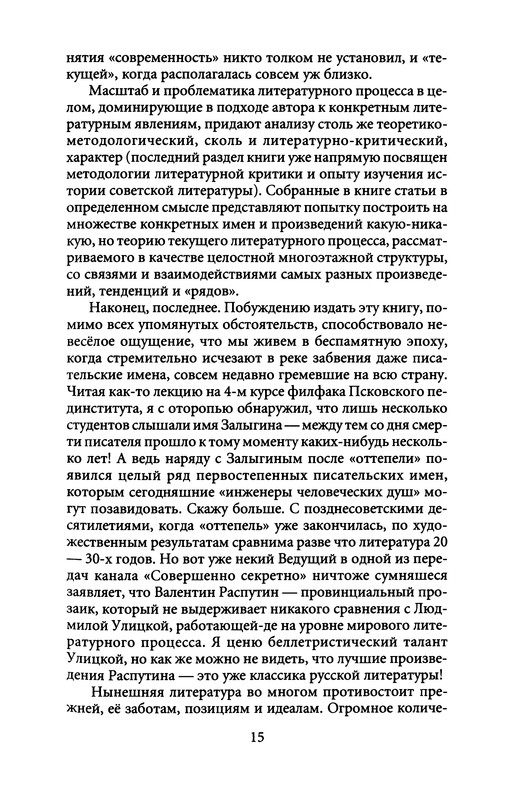 нятия «современность» никто толком не установил, и «текущей», когда располагалась совсем уж близко.

Масштаб и проблематика литературного процесса в целом, доминирующие в подходе автора к конкретным литературным явлениям, придают анализу столь же теоретико-методологический, сколь и литературно-критический, характер (последний раздел книги уже напрямую посвящен методологии литературной критики и опыту изучения истории советской литературы). Собранные в книге статьи в определенном смысле представляют попытку построить на множестве конкретных имен и произведений какую-никакую, но теорию текущего литературного процесса, рассматриваемого в качестве целостной многоэтажной структуры, со связями и взаимодействиями самых разных произведений, тенденций и «рядов».

Наконец, последнее. Побуждению издать эту книгу, помимо всех упомянутых обстоятельств, способствовало невесёлое ощущение, что мы живем в беспамятную эпоху, когда стремительно исчезают в реке забвения даже писательские имена, совсем недавно гремевшие на всю страну. Читая как-то лекцию на 4-м курсе филфака Псковского пединститута, я с оторопью обнаружил, что лишь несколько студентов слышали имя Залыгина — между тем со дня смерти писателя прошло к тому моменту каких-нибудь несколько лет! А ведь наряду с Залыгиным после «оттепели» появился целый ряд первостепенных писательских имен, которым сегодняшние «инженеры человеческих душ» могут позавидовать. Скажу больше. С позднесоветскими десятилетиями, когда «оттепель» уже закончилась, по художественным результатам сравнима разве что литература 20 — 30-х годов. Но вот уже некий Ведущий в одной из передач канала «Совершенно секретно» ничтоже сумняшеся заявляет, что Валентин Распутин — провинциальный прозаик, который не выдерживает никакого сравнения с Людмилой Улицкой, работающей-де на уровне мирового литературного процесса. Я ценю беллетристический талант Улицкой, но как же можно не видеть, что лучшие произведения Распутина — это уже классика русской литературы!

Нынешняя литература во многом противостоит прежней, её заботам, позициям и идеалам. Огромное количе-

15